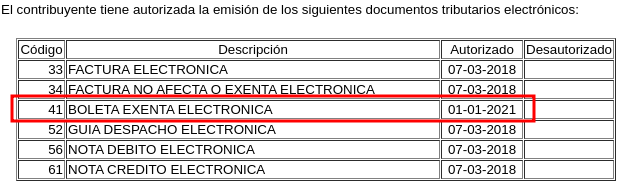 El contribuyente tiene autorizada la emisión de los siguientes documentos tributarios electrónicos:

| Código | Descripción | Autorizado | Desautorizado |
|---|---|---|---|
| 33 | FACTURA ELECTRONICA | 07-03-2018 | |
| 34 | FACTURA NO AFECTA O EXENTA ELECTRONICA | 07-03-2018 | |
| 41 | BOLETA EXENTA ELECTRONICA | 01-01-2021 | |
| 52 | GUIA DESPACHO ELECTRONICA | 07-03-2018 | |
| 56 | NOTA DEBITO ELECTRONICA | 07-03-2018 | |
| 61 | NOTA CREDITO ELECTRONICA | 07-03-2018 | |